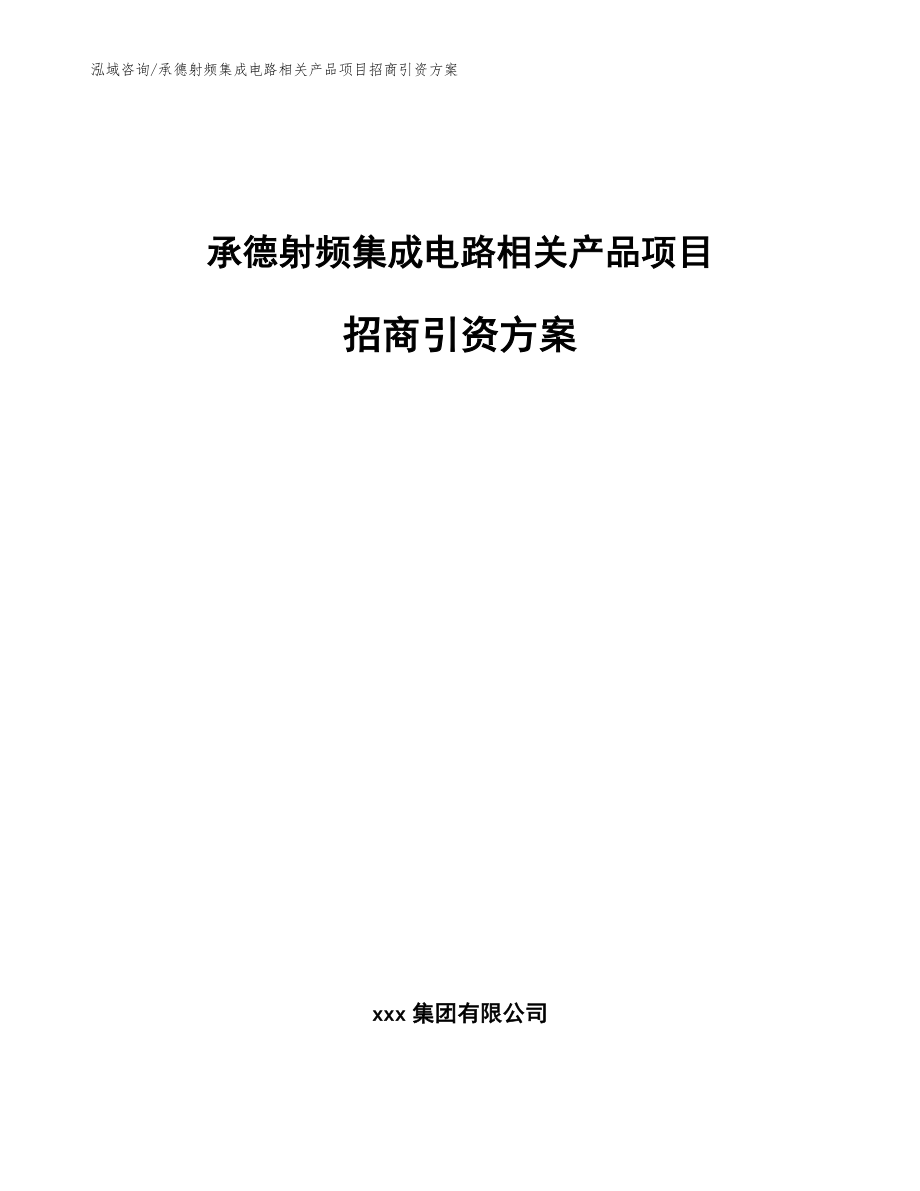 泓域咨询/承德射频集成电路相关产品项目招商引资方案

承德射频集成电路相关产品项目

招商引资方案

xxx 集团有限公司